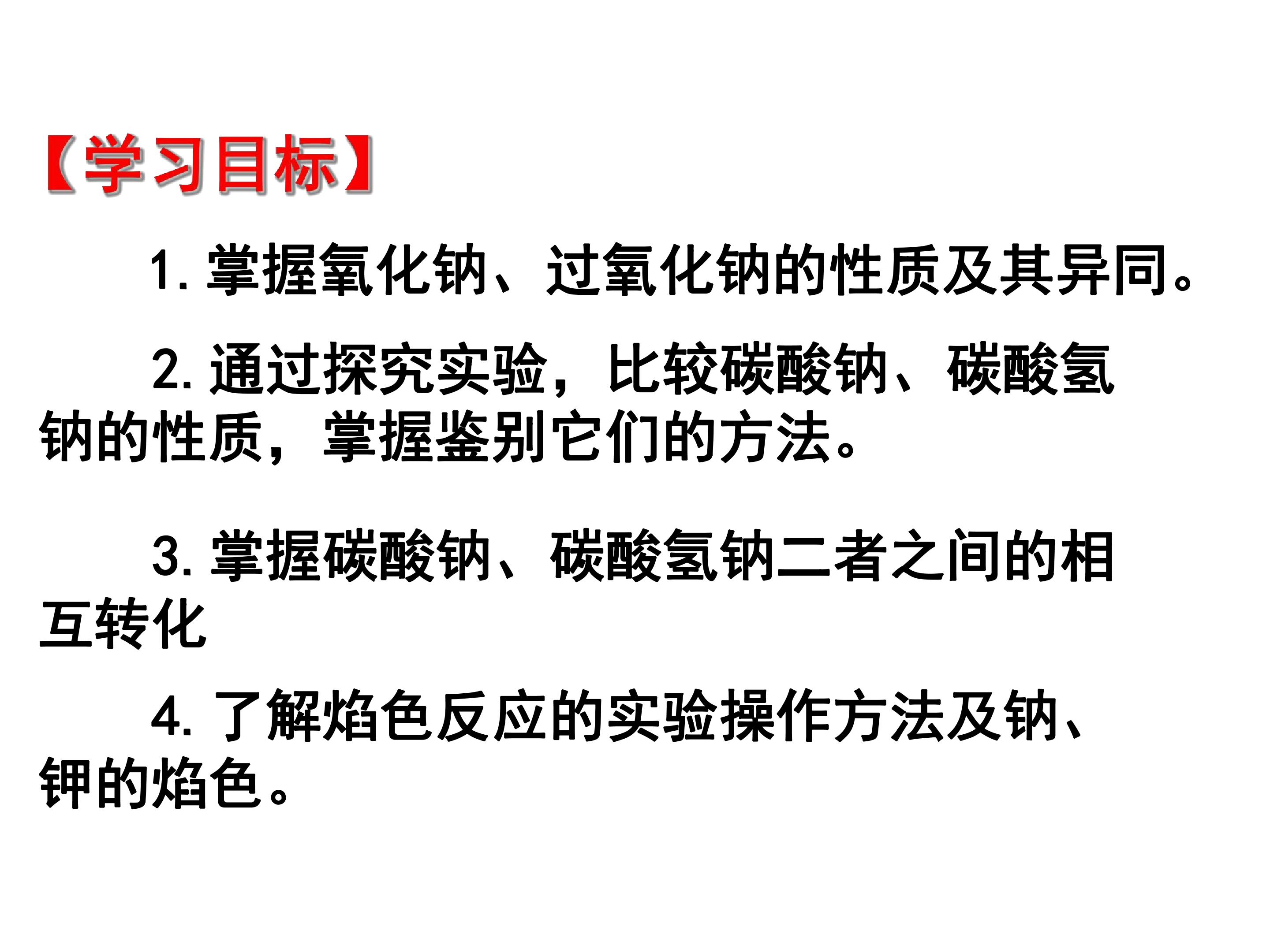 【学习目标】

1.掌握氧化钠、过氧化钠的性质及其异同。

2.通过探究实验，比较碳酸钠、碳酸氢钠的性质，掌握鉴别它们的方法。

3.掌握碳酸钠、碳酸氢钠二者之间的相互转化

4.了解焰色反应的实验操作方法及钠、钾的焰色。